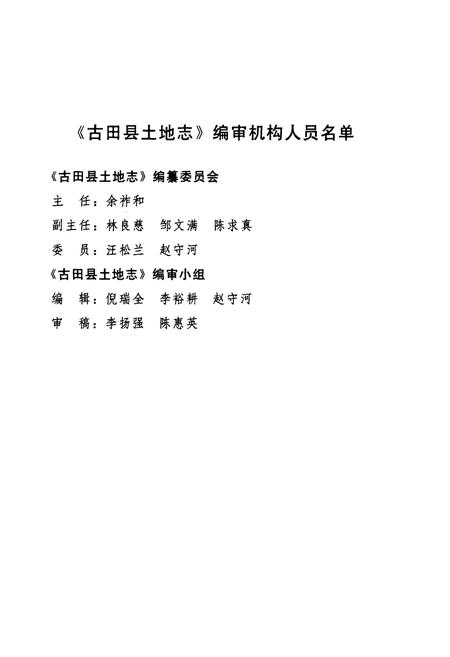 《古田县土地志》编审机构人员名单

《古田县土地志》编纂委员会
主　任：余祚和
副主任：林良慈　邹文满　陈求真
委　员：汪松兰　赵守河
《古田县土地志》编审小组
编　辑：倪瑞全　李裕耕　赵守河
审　稿：李扬强　陈惠英